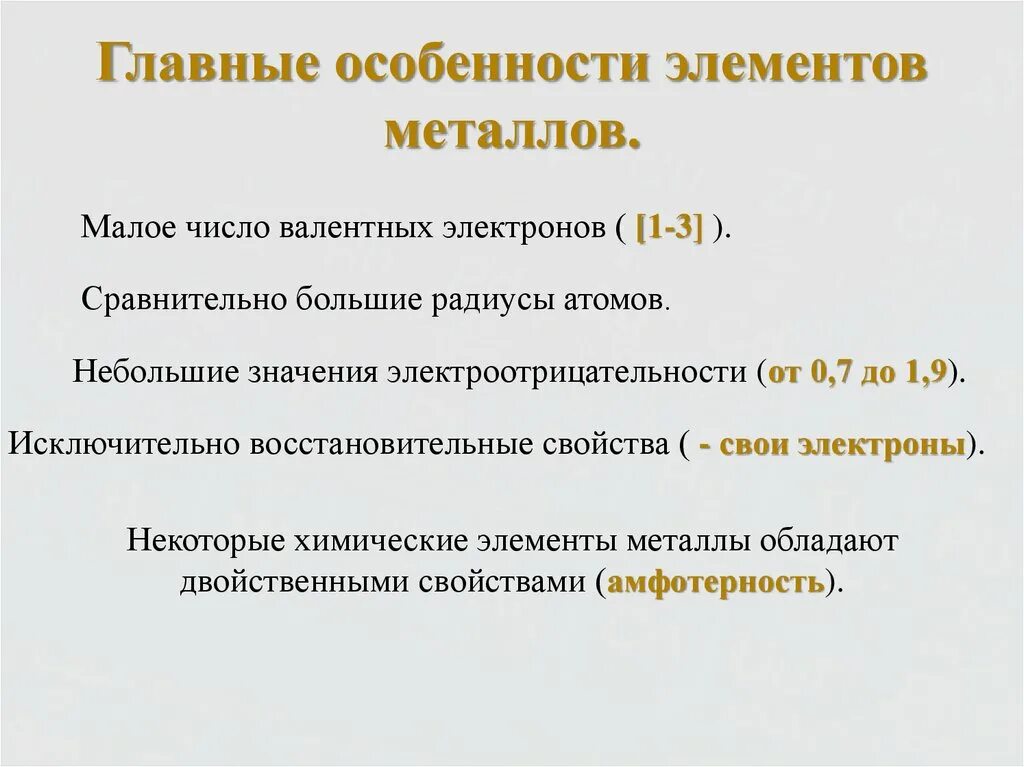 Главные особенности элементов металлов.

Малое число валентных электронов ( [1-3] ).

Сравнительно большие радиусы атомов.

Небольшие значения электроотрицательности (от 0,7 до 1,9).

Исключительно восстановительные свойства ( - свои электроны).

Некоторые химические элементы металлы обладают двойственными свойствами (амфотерность).